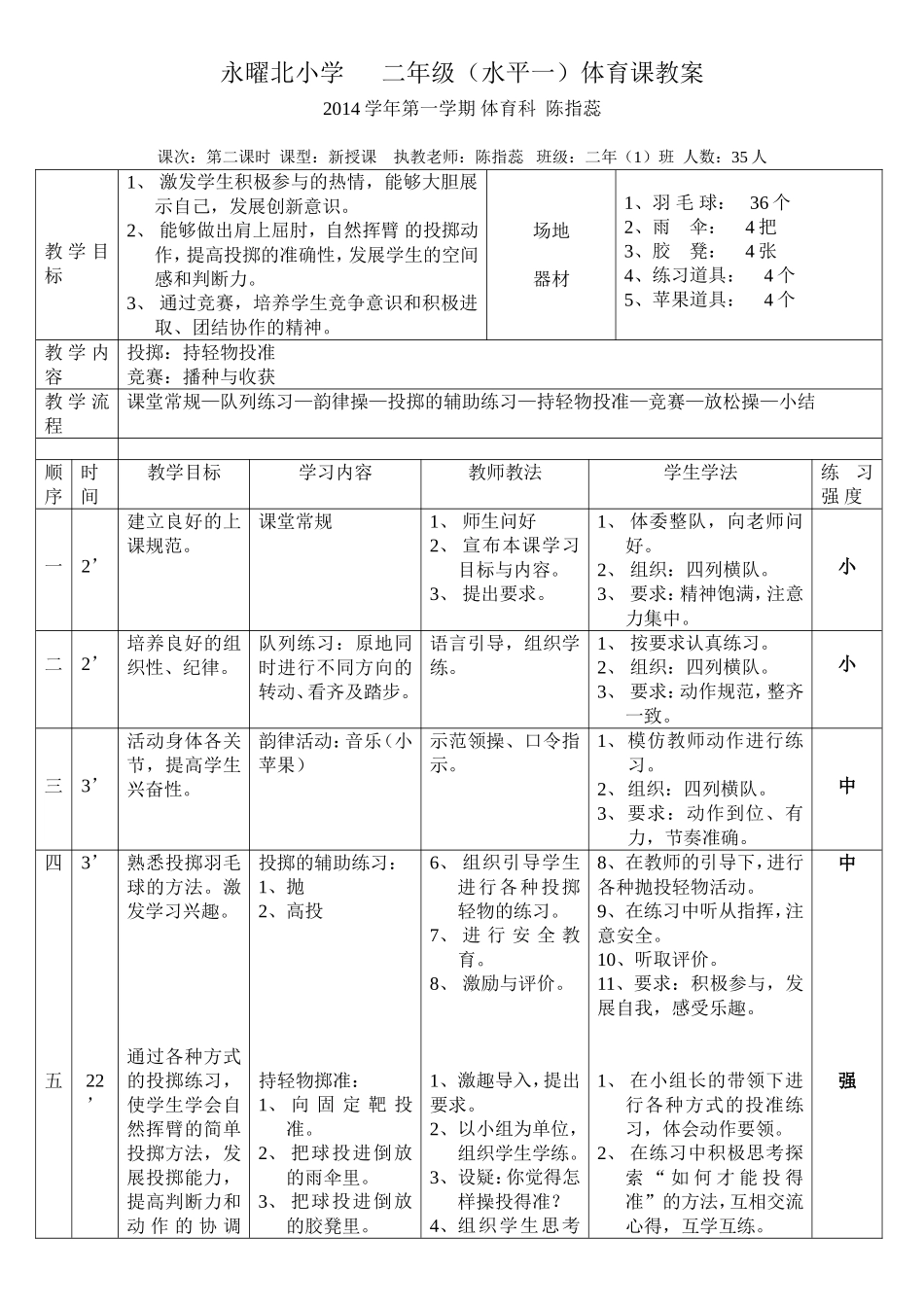 永曜北小学 二年级（水平一）体育课教案

2014学年第一学期 体育科 陈指蕊

课次：第二课时 课型：新授课 执教老师：陈指蕊 班级：二年（1）班 人数：35人

教学目标
1、激发学生积极参与的热情，能够大胆展示自己，发展创新意识。
2、能够做出肩上屈肘，自然挥臂的投掷动作，提高投掷的准确性，发展学生的空间感和判断力。
3、通过竞赛，培养学生竞争意识和积极进取、团结协作的精神。

场地 器材
1、羽毛球： 36个
2、雨 伞： 4把
3、胶 凳： 4张
4、练习道具： 4个
5、苹果道具： 4个

教学内容
投掷：持轻物投准
竞赛：播种与收获

教学流程
课堂常规—队列练习—韵律操—投掷的辅助练习—持轻物投准—竞赛—放松操—小结

| 顺序 | 时间 | 教学目标 | 学习内容 | 教师教法 | 学生学法 | 练习强度 |
|---|---|---|---|---|---|---|
| 一 | 2’ | 建立良好的上课规范。 | 课堂常规 | 1、师生问好 2、宣布本课学习目标与内容。 3、提出要求。 | 1、体委整队，向老师问好。 2、组织：四列横队。 3、要求：精神饱满，注意力集中。 | 小 |
| 二 | 2’ | 培养良好的组织性、纪律。 | 队列练习：原地同时进行不同方向的转动、看齐及踏步。 | 语言引导，组织学练。 | 1、按要求认真练习。 2、组织：四列横队。 3、要求：动作规范，整齐一致。 | 小 |
| 三 | 3’ | 活动身体各关节，提高学生兴奋性。 | 韵律活动：音乐（小苹果） | 示范领操、口令指示。 | 1、模仿教师动作进行练习。 2、组织：四列横队。 3、要求：动作到位、有力，节奏准确。 | 中 |
| 四 | 3’ | 熟悉投掷羽毛球的方法。激发学习兴趣。 | 投掷的辅助练习： 1、抛 2、高投 | 6、组织引导学生进行各种投掷轻物的练习。 7、进行安全教育。 8、激励与评价。 | 8、在教师的引导下，进行各种抛投轻物活动。 9、在练习中听从指挥，注意安全。 10、听取评价。 11、要求：积极参与，发展自我，感受乐趣。 | 中 |
| 五 | 22’ | 通过各种方式的投掷练习，使学生学会自然挥臂的简单投掷方法，发展投掷能力，提高判断力和动作的协调 | 持轻物掷准： 1、向固定靶投准。 2、把球投进倒放的雨伞里。 3、把球投进倒放的胶凳里。 | 1、激趣导入，提出要求。 2、以小组为单位，组织学生学练。 3、设疑：你觉得怎样操投得准？ 4、组织学生思考 | 1、在小组长的带领下进行各种方式的投准练习，体会动作要领。 2、在练习中积极思考探索“如何才能投得准”的方法，互相交流心得，互学互练。 | 强 |